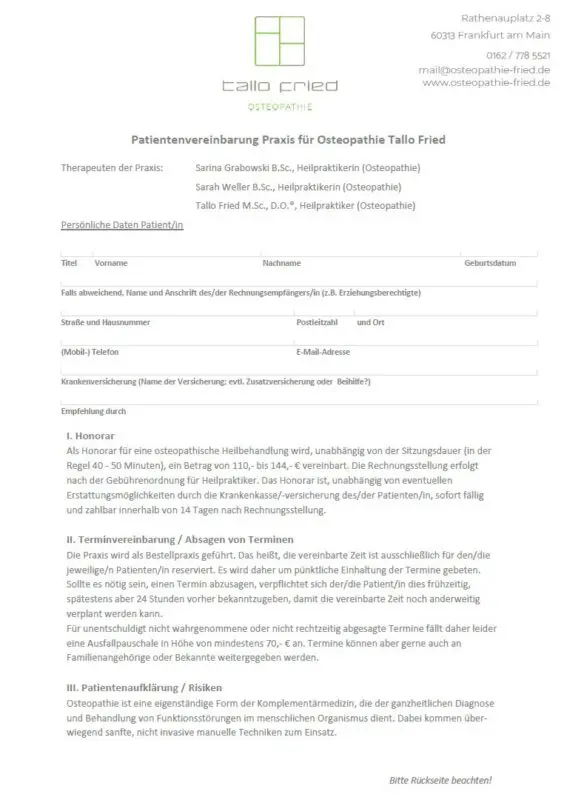 tallo fried
OSTEOPATHIE

Rathenauplatz 2-8
60313 Frankfurt am Main
0162 / 778 5521
mail@osteopathie-fried.de
www.osteopathie-fried.de

Patientenvereinbarung Praxis für Osteopathie Tallo Fried

Therapeuten der Praxis: Sarina Grabowski B.Sc., Heilpraktikerin (Osteopathie)
Sarah Weller B.Sc., Heilpraktikerin (Osteopathie)
Tallo Fried M.Sc., D.O.®, Heilpraktiker (Osteopathie)

Persönliche Daten Patient/in

Titel Vorname Nachname Geburtsdatum

Falls abweichend, Name und Anschrift des/der Rechnungsempfängers/in (z.B. Erziehungsberechtigte)

Straße und Hausnummer Postleitzahl und Ort

(Mobil-) Telefon E-Mail-Adresse

Krankenversicherung (Name der Versicherung; evtl. Zusatzversicherung oder Beihilfe?)

Empfehlung durch

I. Honorar
Als Honorar für eine osteopathische Heilbehandlung wird, unabhängig von der Sitzungsdauer (in der Regel 40 - 50 Minuten), ein Betrag von 110,- bis 144,- € vereinbart. Die Rechnungsstellung erfolgt nach der Gebührenordnung für Heilpraktiker. Das Honorar ist, unabhängig von eventuellen Erstattungsmöglichkeiten durch die Krankenkasse/-versicherung des/der Patienten/in, sofort fällig und zahlbar innerhalb von 14 Tagen nach Rechnungsstellung.

II. Terminvereinbarung / Absagen von Terminen
Die Praxis wird als Bestellpraxis geführt. Das heißt, die vereinbarte Zeit ist ausschließlich für den/die jeweilige/n Patienten/in reserviert. Es wird daher um pünktliche Einhaltung der Termine gebeten. Sollte es nötig sein, einen Termin abzusagen, verpflichtet sich der/die Patient/in dies frühzeitig, spätestens aber 24 Stunden vorher bekanntzugeben, damit die vereinbarte Zeit noch anderweitig verplant werden kann.
Für unentschuldigt nicht wahrgenommene oder nicht rechtzeitig abgesagte Termine fällt daher leider eine Ausfallpauschale in Höhe von mindestens 70,- € an. Termine können aber gerne auch an Familienangehörige oder Bekannte weitergegeben werden.

III. Patientenaufklärung / Risiken
Osteopathie ist eine eigenständige Form der Komplementärmedizin, die der ganzheitlichen Diagnose und Behandlung von Funktionsstörungen im menschlichen Organismus dient. Dabei kommen überwiegend sanfte, nicht invasive manuelle Techniken zum Einsatz.

Bitte Rückseite beachten!